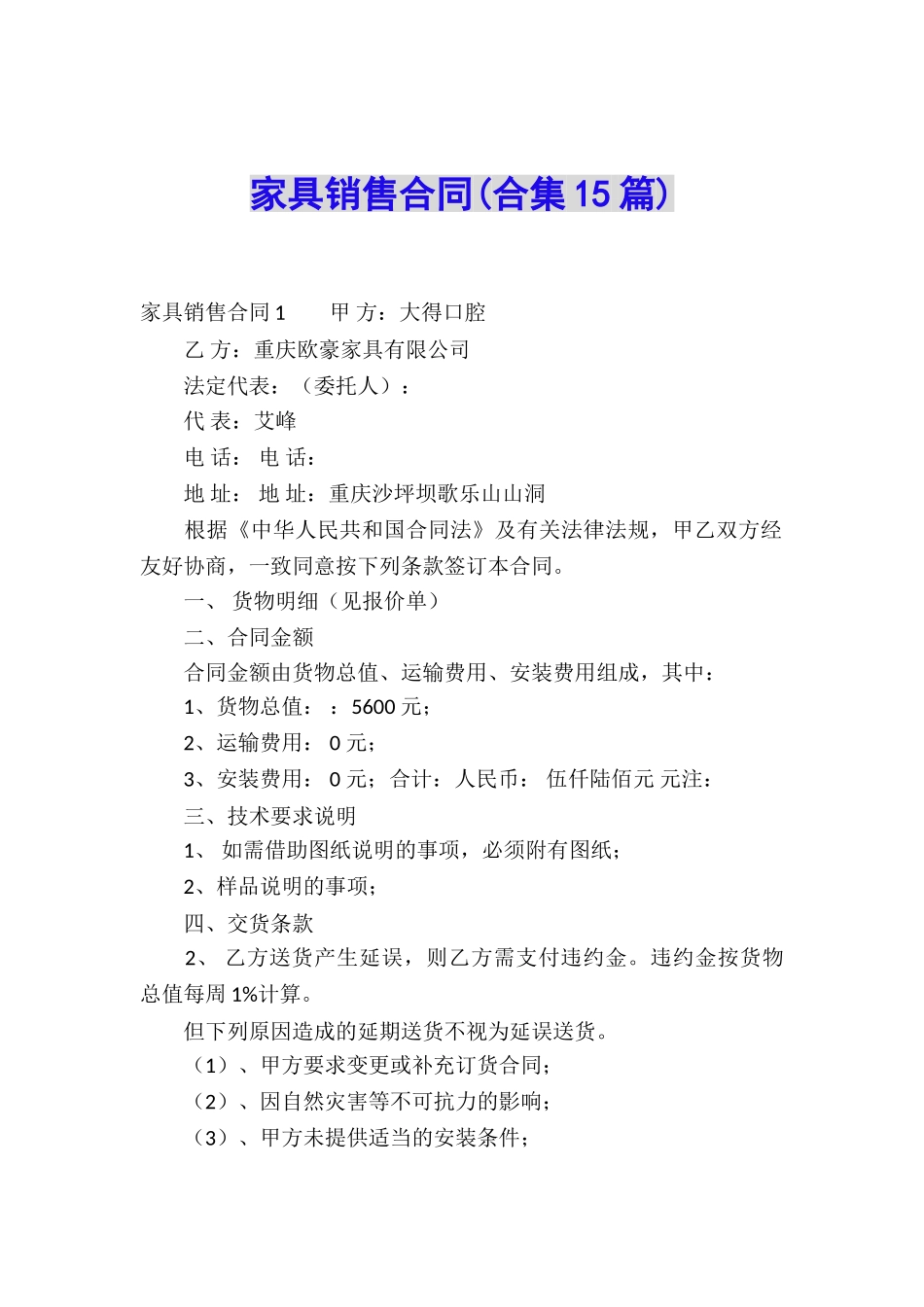 家具销售合同(合集15篇)

家具销售合同1　　甲 方：大得口腔

乙 方：重庆欧豪家具有限公司

法定代表：（委托人）：

代 表：艾峰

电 话： 电 话：

地 址： 地 址：重庆沙坪坝歌乐山山洞

根据《中华人民共和国合同法》及有关法律法规，甲乙双方经友好协商，一致同意按下列条款签订本合同。

一、 货物明细（见报价单）

二、合同金额

合同金额由货物总值、运输费用、安装费用组成，其中：

1、货物总值： ：5600元；

2、运输费用： 0元；

3、安装费用： 0元；合计：人民币： 伍仟陆佰元 元注：

三、技术要求说明

1、 如需借助图纸说明的事项，必须附有图纸；

2、样品说明的事项；

四、交货条款

2、 乙方送货产生延误，则乙方需支付违约金。违约金按货物总值每周1%计算。

但下列原因造成的延期送货不视为延误送货。

（1）、甲方要求变更或补充订货合同；

（2）、因自然灾害等不可抗力的影响；

（3）、甲方未提供适当的安装条件；